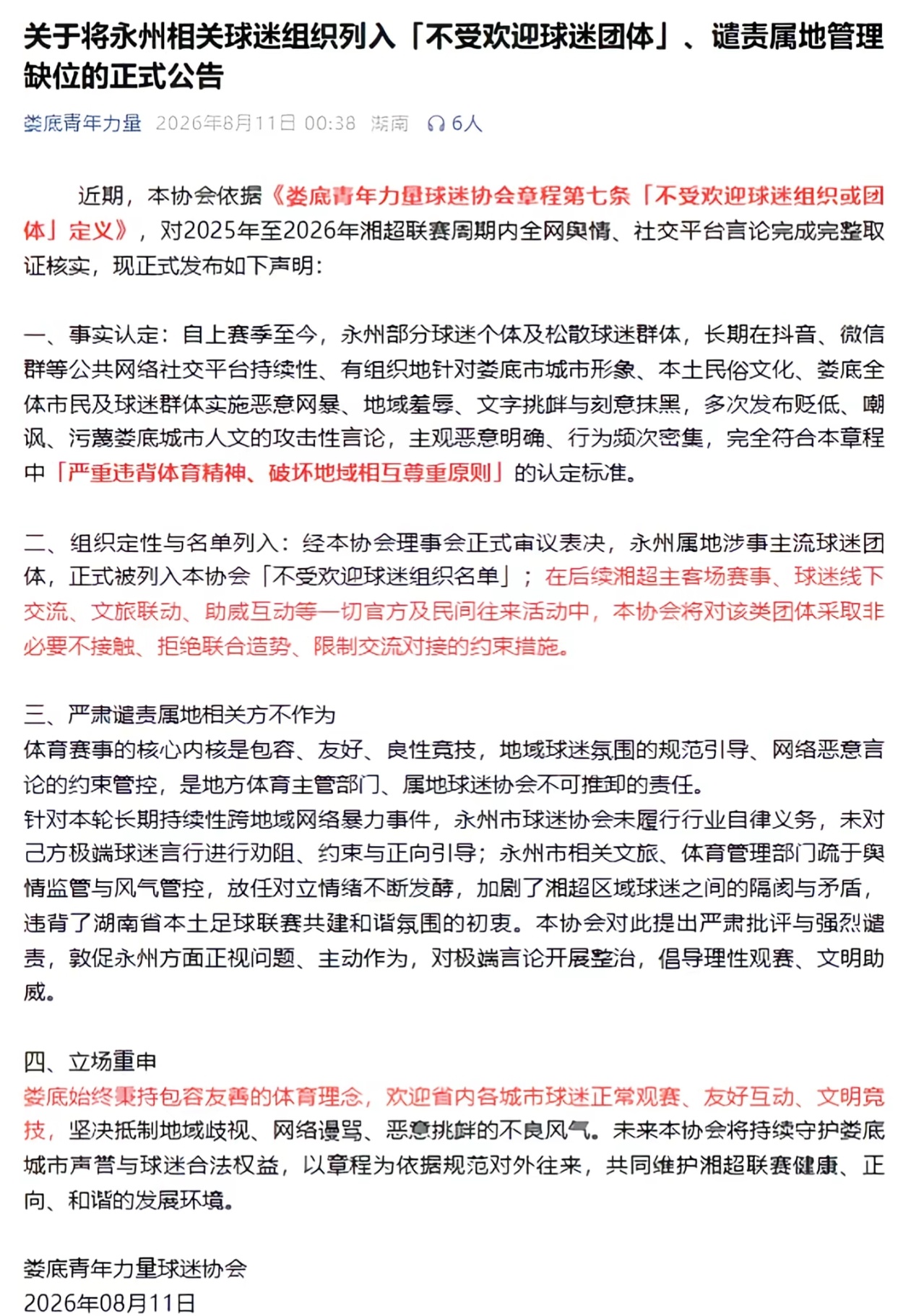 关于将永州相关球迷组织列入「不受欢迎球迷团体」、谴责属地管理缺位的正式公告

娄底青年力量 2026年8月11日 00:38 湖南 6人

近期，本协会依据《娄底青年力量球迷协会章程第七条「不受欢迎球迷组织或团体」定义》，对2025年至2026年湘超联赛周期内全网舆情、社交平台言论完成完整取证核实，现正式发布如下声明：

一、事实认定：自上赛季至今，永州部分球迷个体及松散球迷群体，长期在抖音、微信群等公共网络社交平台持续性、有组织地针对娄底市城市形象、本土民俗文化、娄底全体市民及球迷群体实施恶意网暴、地域羞辱、文字挑衅与刻意抹黑，多次发布贬低、嘲讽、污蔑娄底城市人文的攻击性言论，主观恶意明确、行为频次密集，完全符合本章程中「严重违背体育精神、破坏地域相互尊重原则」的认定标准。

二、组织定性与名单列入：经本协会理事会正式审议表决，永州属地涉事主流球迷团体，正式被列入本协会「不受欢迎球迷组织名单」；在后续湘超主客场赛事、球迷线下交流、文旅联动、助威互动等一切官方及民间往来活动中，本协会将对该类团体采取非必要不接触、拒绝联合造势、限制交流对接的约束措施。

三、严肃谴责属地相关方不作为
体育赛事的核心内核是包容、友好、良性竞技，地域球迷氛围的规范引导、网络恶意言论的约束管控，是地方体育主管部门、属地球迷协会不可推卸的责任。
针对本轮长期持续性跨地域网络暴力事件，永州市球迷协会未履行行业自律义务，未对己方极端球迷言行进行劝阻、约束与正向引导；永州市相关文旅、体育管理部门疏于舆情监管与风气管控，放任对立情绪不断发酵，加剧了湘超区域球迷之间的隔阂与矛盾，违背了湖南省本土足球联赛共建和谐氛围的初衷。本协会对此提出严肃批评与强烈谴责，敦促永州方面正视问题、主动作为，对极端言论开展整治，倡导理性观赛、文明助威。

四、立场重申
娄底始终秉持包容友善的体育理念，欢迎省内各城市球迷正常观赛、友好互动、文明竞技，坚决抵制地域歧视、网络谩骂、恶意挑衅的不良风气。未来本协会将持续守护娄底城市声誉与球迷合法权益，以章程为依据规范对外往来，共同维护湘超联赛健康、正向、和谐的发展环境。

娄底青年力量球迷协会
2026年08月11日